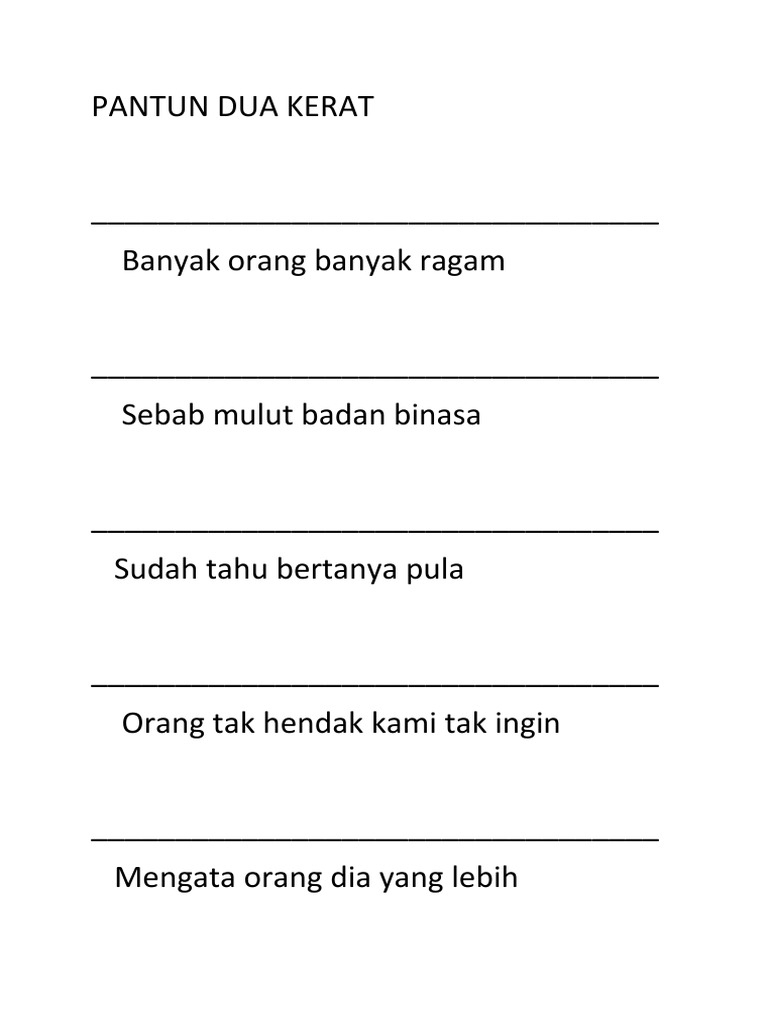 PANTUN DUA KERAT

____

Banyak orang banyak ragam

____

Sebab mulut badan binasa

____

Sudah tahu bertanya pula

____

Orang tak hendak kami tak ingin

____

Mengata orang dia yang lebih